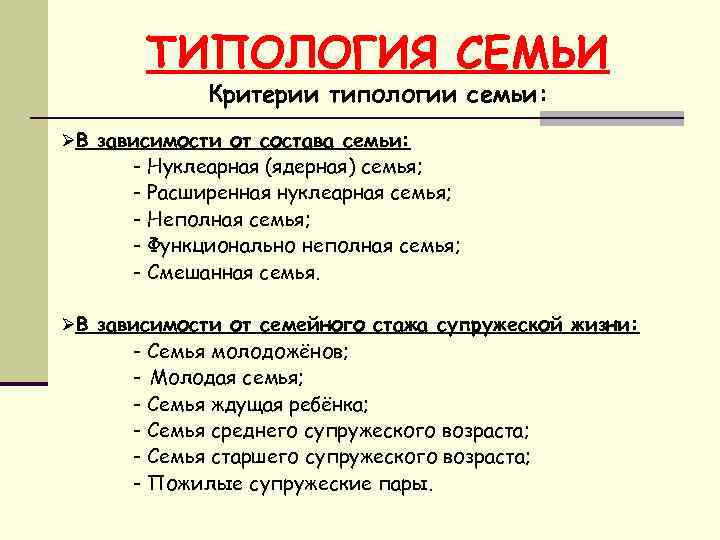 ТИПОЛОГИЯ СЕМЬИ

Критерии типологии семьи:

➢В зависимости от состава семьи:
- Нуклеарная (ядерная) семья;
- Расширенная нуклеарная семья;
- Неполная семья;
- Функционально неполная семья;
- Смешанная семья.

➢В зависимости от семейного стажа супружеской жизни:
- Семья молодожёнов;
- Молодая семья;
- Семья ждущая ребёнка;
- Семья среднего супружеского возраста;
- Семья старшего супружеского возраста;
- Пожилые супружеские пары.